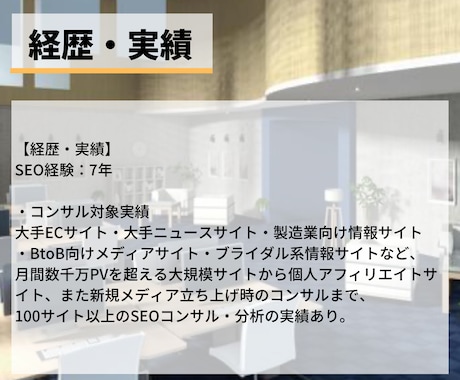 経歴・実績

【経歴・実績】
SEO経験：7年

・コンサル対象実績
大手ECサイト・大手ニュースサイト・製造業向け情報サイト・BtoB向けメディアサイト・ブライダル系情報サイトなど、月間数千万PVを超える大規模サイトから個人アフィリエイトサイト、また新規メディア立ち上げ時のコンサルまで、100サイト以上のSEOコンサル・分析の実績あり。